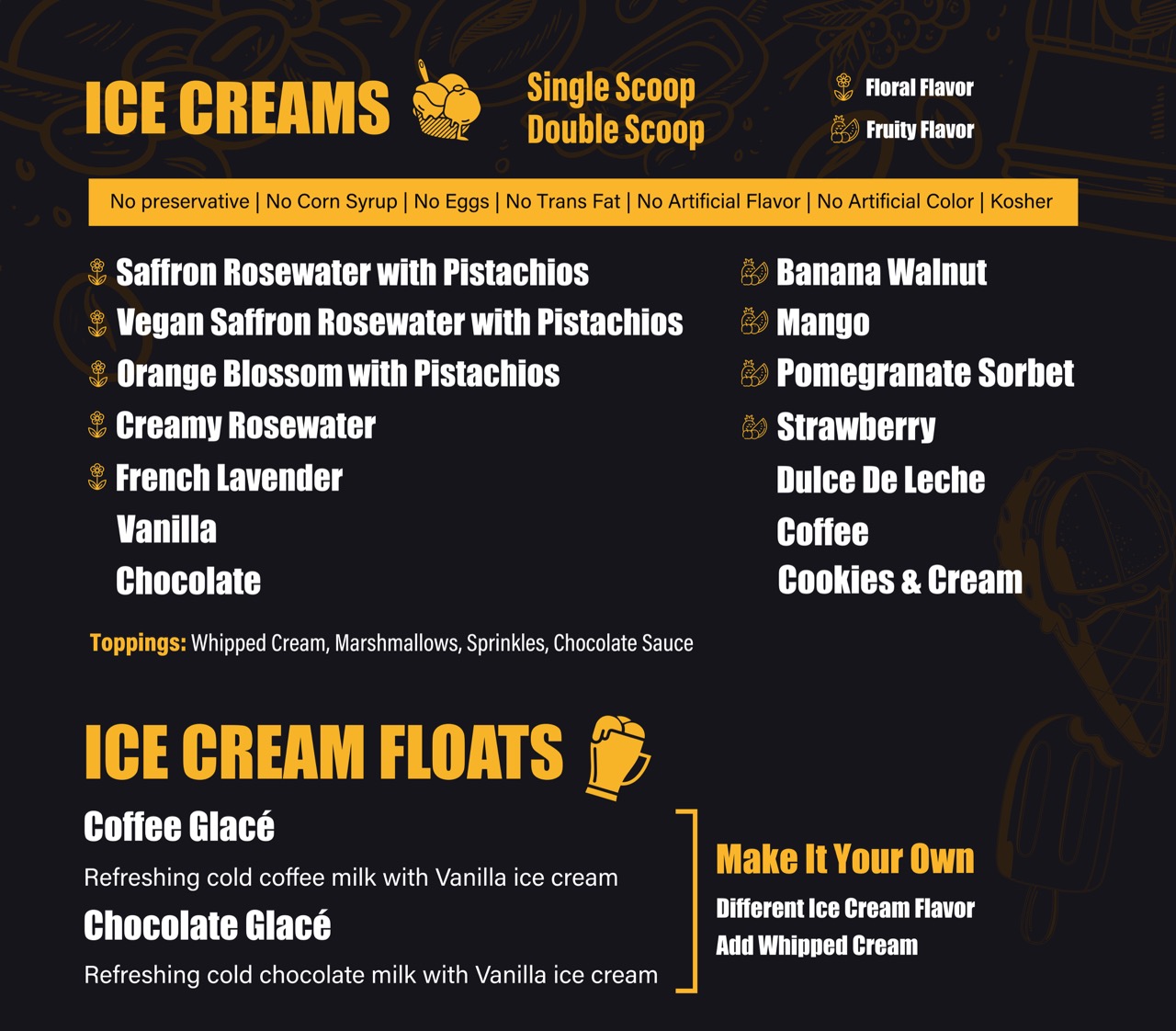 ICE CREAMS

Single Scoop
Double Scoop

Floral Flavor
Fruity Flavor

No preservative | No Corn Syrup | No Eggs | No Trans Fat | No Artificial Flavor | No Artificial Color | Kosher

Saffron Rosewater with Pistachios
Vegan Saffron Rosewater with Pistachios
Orange Blossom with Pistachios
Creamy Rosewater
French Lavender
Vanilla
Chocolate

Banana Walnut
Mango
Pomegranate Sorbet
Strawberry
Dulce De Leche
Coffee
Cookies & Cream

Toppings: Whipped Cream, Marshmallows, Sprinkles, Chocolate Sauce

ICE CREAM FLOATS

Coffee Glacé

Refreshing cold coffee milk with Vanilla ice cream

Chocolate Glacé

Refreshing cold chocolate milk with Vanilla ice cream

Make It Your Own

Different Ice Cream Flavor
Add Whipped Cream